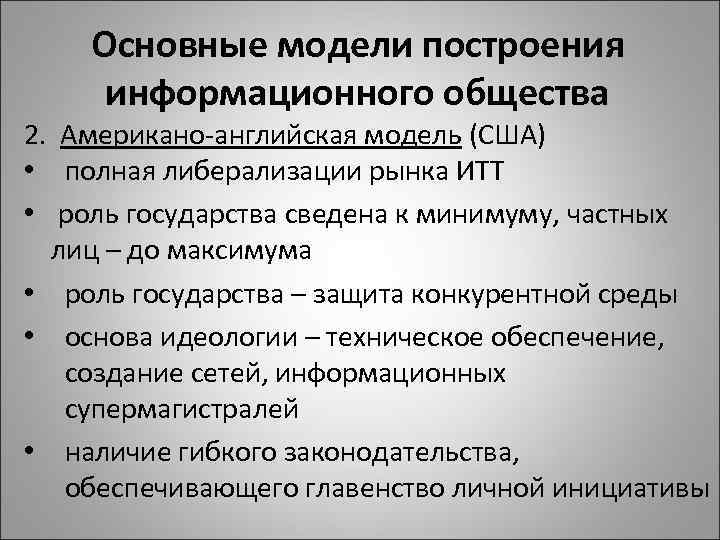 Основные модели построения информационного общества

2. Американо-английская модель (США)
• полная либерализации рынка ИТТ
• роль государства сведена к минимуму, частных лиц – до максимума
• роль государства – защита конкурентной среды
• основа идеологии – техническое обеспечение, создание сетей, информационных супермагистралей
• наличие гибкого законодательства, обеспечивающего главенство личной инициативы